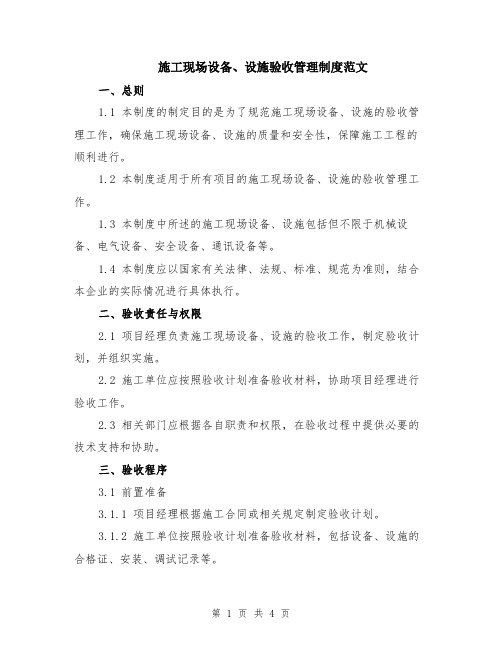 施工现场设备、设施验收管理制度范文

一、总则

1.1 本制度的制定目的是为了规范施工现场设备、设施的验收管理工作，确保施工现场设备、设施的质量和安全性，保障施工工程的顺利进行。

1.2 本制度适用于所有项目的施工现场设备、设施的验收管理工作。

1.3 本制度中所述的施工现场设备、设施包括但不限于机械设备、电气设备、安全设备、通讯设备等。

1.4 本制度应以国家有关法律、法规、标准、规范为准则，结合本企业的实际情况进行具体执行。

二、验收责任与权限

2.1 项目经理负责施工现场设备、设施的验收工作，制定验收计划，并组织实施。

2.2 施工单位应按照验收计划准备验收材料，协助项目经理进行验收工作。

2.3 相关部门应根据各自职责和权限，在验收过程中提供必要的技术支持和协助。

三、验收程序

3.1 前置准备

3.1.1 项目经理根据施工合同或相关规定制定验收计划。

3.1.2 施工单位按照验收计划准备验收材料，包括设备、设施的合格证、安装、调试记录等。

第 1 页 共 4 页